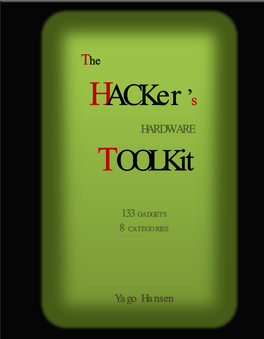 The

HACKer's

HARDWARE

TOOLKit

133 GADGETS
8 CATEGORIES

Yago Hansen